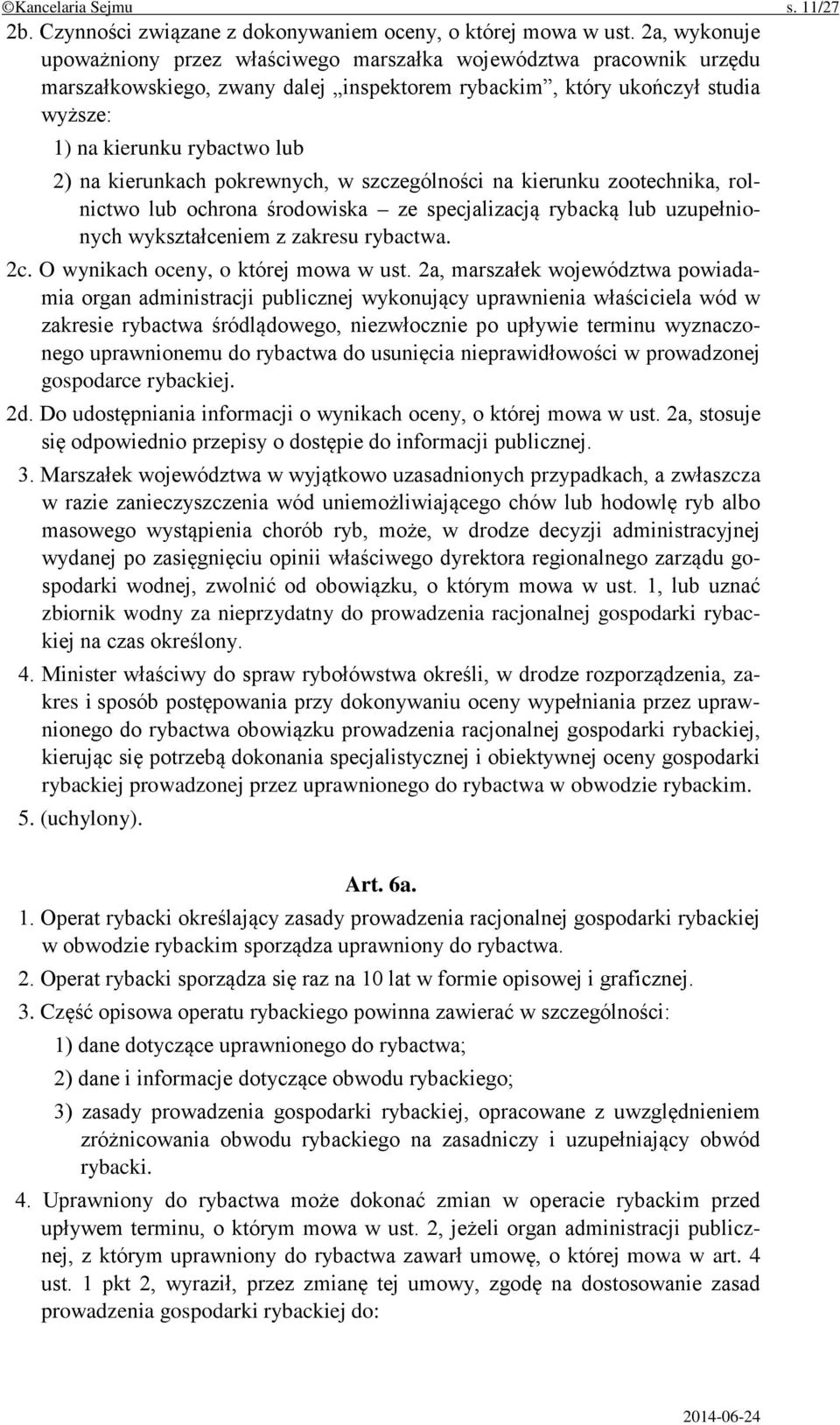 ©Kancelaria Sejmu s. 11/27

2b. Czynności związane z dokonywaniem oceny, o której mowa w ust. 2a, wykonuje upoważniony przez właściwego marszałka województwa pracownik urzędu marszałkowskiego, zwany dalej „inspektorem rybackim”, który ukończył studia wyższe:

1) na kierunku rybactwo lub

2) na kierunkach pokrewnych, w szczególności na kierunku zootechnika, rolnictwo lub ochrona środowiska – ze specjalizacją rybacką lub uzupełnionych wykształceniem z zakresu rybactwa.

2c. O wynikach oceny, o której mowa w ust. 2a, marszałek województwa powiadamia organ administracji publicznej wykonujący uprawnienia właściciela wód w zakresie rybactwa śródlądowego, niezwłocznie po upływie terminu wyznaczonego uprawnionemu do rybactwa do usunięcia nieprawidłowości w prowadzonej gospodarce rybackiej.

2d. Do udostępniania informacji o wynikach oceny, o której mowa w ust. 2a, stosuje się odpowiednio przepisy o dostępie do informacji publicznej.

3. Marszałek województwa w wyjątkowo uzasadnionych przypadkach, a zwłaszcza w razie zanieczyszczenia wód uniemożliwiającego chów lub hodowlę ryb albo masowego wystąpienia chorób ryb, może, w drodze decyzji administracyjnej wydanej po zasięgnięciu opinii właściwego dyrektora regionalnego zarządu gospodarki wodnej, zwolnić od obowiązku, o którym mowa w ust. 1, lub uznać zbiornik wodny za nieprzydatny do prowadzenia racjonalnej gospodarki rybackiej na czas określony.

4. Minister właściwy do spraw rybołówstwa określi, w drodze rozporządzenia, zakres i sposób postępowania przy dokonywaniu oceny wypełniania przez uprawnionego do rybactwa obowiązku prowadzenia racjonalnej gospodarki rybackiej, kierując się potrzebą dokonania specjalistycznej i obiektywnej oceny gospodarki rybackiej prowadzonej przez uprawnionego do rybactwa w obwodzie rybackim.

5. (uchylony).

Art. 6a.

1. Operat rybacki określający zasady prowadzenia racjonalnej gospodarki rybackiej w obwodzie rybackim sporządza uprawniony do rybactwa.

2. Operat rybacki sporządza się raz na 10 lat w formie opisowej i graficznej.

3. Część opisowa operatu rybackiego powinna zawierać w szczególności:

1) dane dotyczące uprawnionego do rybactwa;

2) dane i informacje dotyczące obwodu rybackiego;

3) zasady prowadzenia gospodarki rybackiej, opracowane z uwzględnieniem zróżnicowania obwodu rybackiego na zasadniczy i uzupełniający obwód rybacki.

4. Uprawniony do rybactwa może dokonać zmian w operacie rybackim przed upływem terminu, o którym mowa w ust. 2, jeżeli organ administracji publicznej, z którym uprawniony do rybactwa zawarł umowę, o której mowa w art. 4 ust. 1 pkt 2, wyraził, przez zmianę tej umowy, zgodę na dostosowanie zasad prowadzenia gospodarki rybackiej do:

2014-06-24